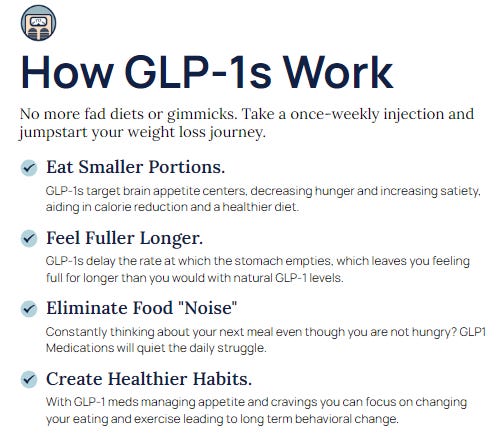 How GLP-1s Work

No more fad diets or gimmicks. Take a once-weekly injection and jumpstart your weight loss journey.

Eat Smaller Portions.

GLP-1s target brain appetite centers, decreasing hunger and increasing satiety, aiding in calorie reduction and a healthier diet.

Feel Fuller Longer.

GLP-1s delay the rate at which the stomach empties, which leaves you feeling full for longer than you would with natural GLP-1 levels.

Eliminate Food "Noise"

Constantly thinking about your next meal even though you are not hungry? GLP1 Medications will quiet the daily struggle.

Create Healthier Habits.

With GLP-1 meds managing appetite and cravings you can focus on changing your eating and exercise leading to long term behavioral change.